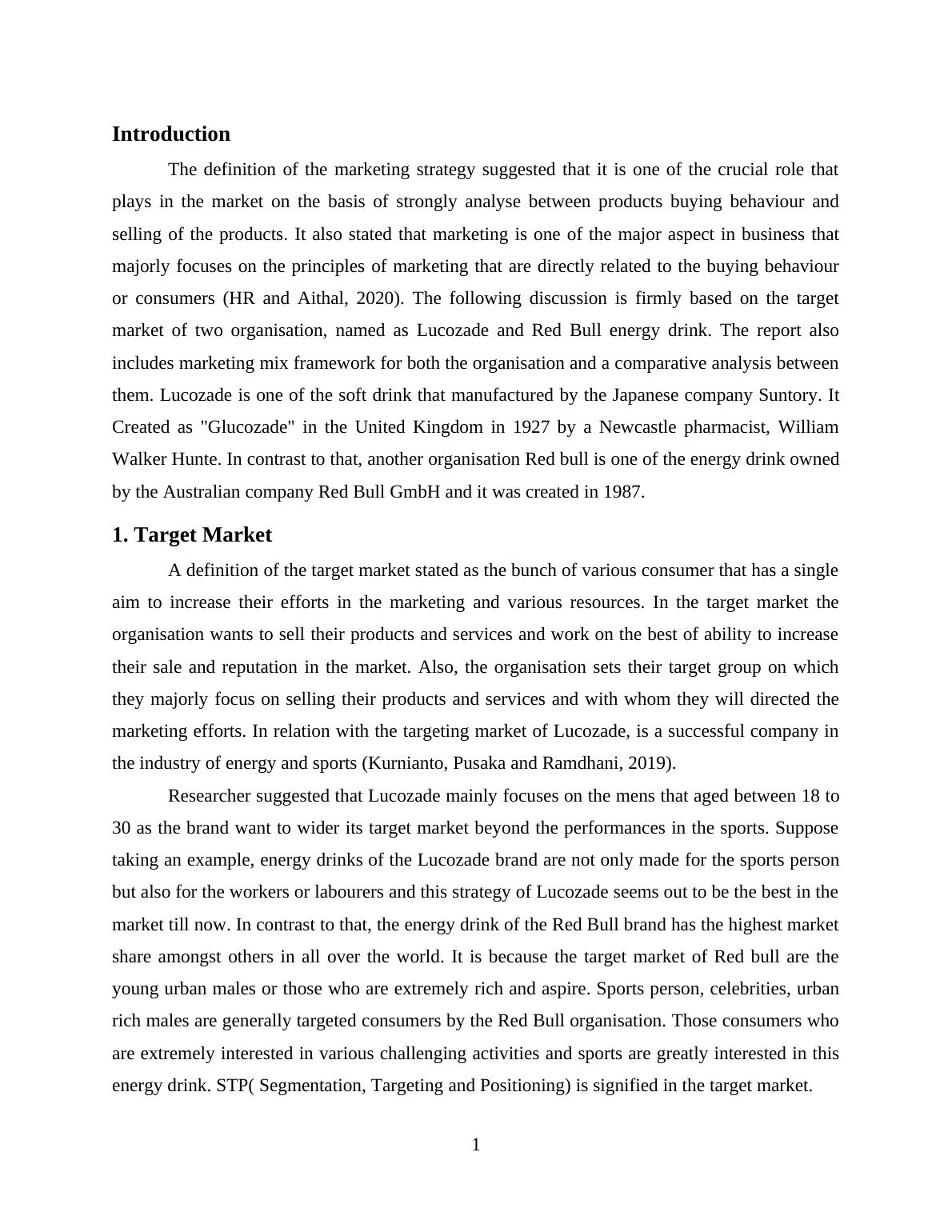 Introduction

The definition of the marketing strategy suggested that it is one of the crucial role that plays in the market on the basis of strongly analyse between products buying behaviour and selling of the products. It also stated that marketing is one of the major aspect in business that majorly focuses on the principles of marketing that are directly related to the buying behaviour or consumers (HR and Aithal, 2020). The following discussion is firmly based on the target market of two organisation, named as Lucozade and Red Bull energy drink. The report also includes marketing mix framework for both the organisation and a comparative analysis between them. Lucozade is one of the soft drink that manufactured by the Japanese company Suntory. It Created as "Glucozade" in the United Kingdom in 1927 by a Newcastle pharmacist, William Walker Hunte. In contrast to that, another organisation Red bull is one of the energy drink owned by the Australian company Red Bull GmbH and it was created in 1987.

1. Target Market

A definition of the target market stated as the bunch of various consumer that has a single aim to increase their efforts in the marketing and various resources. In the target market the organisation wants to sell their products and services and work on the best of ability to increase their sale and reputation in the market. Also, the organisation sets their target group on which they majorly focus on selling their products and services and with whom they will directed the marketing efforts. In relation with the targeting market of Lucozade, is a successful company in the industry of energy and sports (Kurnianto, Pusaka and Ramdhani, 2019).

Researcher suggested that Lucozade mainly focuses on the mens that aged between 18 to 30 as the brand want to wider its target market beyond the performances in the sports. Suppose taking an example, energy drinks of the Lucozade brand are not only made for the sports person but also for the workers or labourers and this strategy of Lucozade seems out to be the best in the market till now. In contrast to that, the energy drink of the Red Bull brand has the highest market share amongst others in all over the world. It is because the target market of Red bull are the young urban males or those who are extremely rich and aspire. Sports person, celebrities, urban rich males are generally targeted consumers by the Red Bull organisation. Those consumers who are extremely interested in various challenging activities and sports are greatly interested in this energy drink. STP( Segmentation, Targeting and Positioning) is signified in the target market.

1